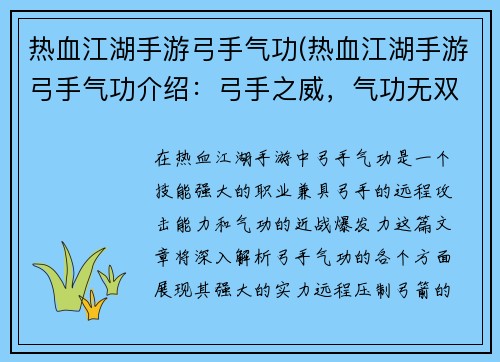 热血江湖手游弓手气功(热血江湖手游弓手气功介绍：弓手之威，气功无双

在热血江湖手游中弓手气功是一个技能强大的职业兼具弓手的远程攻击能力和气功的近战爆发力这篇文章将深入解析弓手气功的各个方面展现其强大的实力远程压制弓箭的